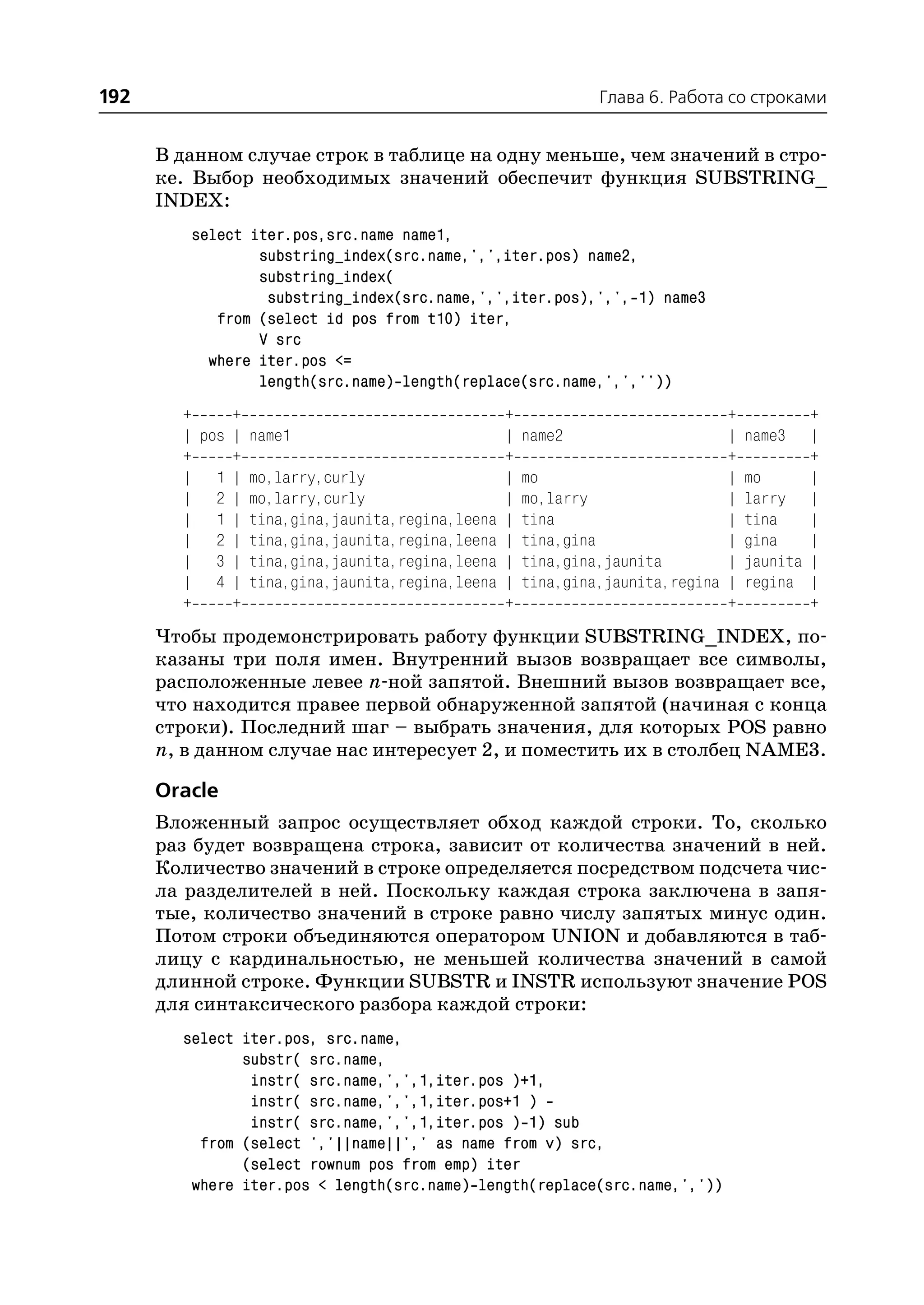 192 Глава 6. Работа со строками

В данном случае строк в таблице на одну меньше, чем значений в строке. Выбор необходимых значений обеспечит функция SUBSTRING_INDEX:

select iter.pos,src.name name1,
        substring_index(src.name,',',iter.pos) name2,
        substring_index(
         substring_index(src.name,',',iter.pos),',',-1) name3
   from (select id pos from t10) iter,
        V src
  where iter.pos <=
        length(src.name)-length(replace(src.name,',',''))

| pos | name1 | name2 | name3 |
|---|---|---|---|
| 1 | mo,larry,curly | mo | mo |
| 2 | mo,larry,curly | mo,larry | larry |
| 1 | tina,gina,jaunita,regina,leena | tina | tina |
| 2 | tina,gina,jaunita,regina,leena | tina,gina | gina |
| 3 | tina,gina,jaunita,regina,leena | tina,gina,jaunita | jaunita |
| 4 | tina,gina,jaunita,regina,leena | tina,gina,jaunita,regina | regina |

Чтобы продемонстрировать работу функции SUBSTRING_INDEX, показаны три поля имен. Внутренний вызов возвращает все символы, расположенные левее $n$-ной запятой. Внешний вызов возвращает все, что находится правее первой обнаруженной запятой (начиная с конца строки). Последний шаг – выбрать значения, для которых POS равно $n$, в данном случае нас интересует 2, и поместить их в столбец NAME3.

Oracle

Вложенный запрос осуществляет обход каждой строки. То, сколько раз будет возвращена строка, зависит от количества значений в ней. Количество значений в строке определяется посредством подсчета числа разделителей в ней. Поскольку каждая строка заключена в запятые, количество значений в строке равно числу запятых минус один. Потом строки объединяются оператором UNION и добавляются в таблицу с кардинальностью, не меньшей количества значений в самой длинной строке. Функции SUBSTR и INSTR используют значение POS для синтаксического разбора каждой строки:

select iter.pos, src.name,
       substr( src.name,
        instr( src.name,',',1,iter.pos )+1,
        instr( src.name,',',1,iter.pos+1 ) -
        instr( src.name,',',1,iter.pos )-1) sub
  from (select ','||name||',' as name from v) src,
       (select rownum pos from emp) iter
 where iter.pos < length(src.name)-length(replace(src.name,','))